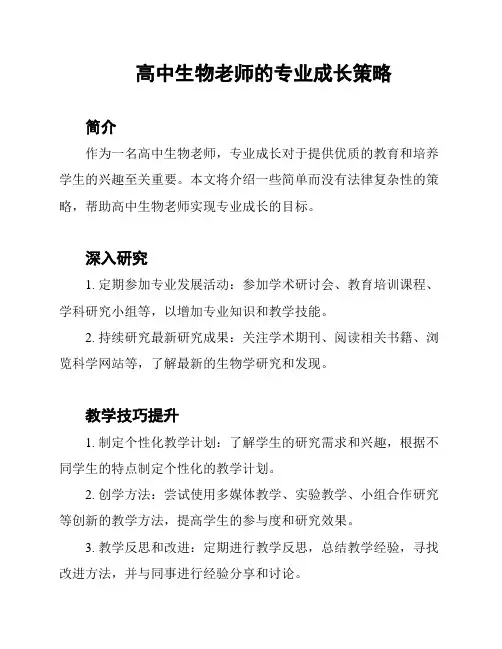 高中生物老师的专业成长策略

简介

作为一名高中生物老师，专业成长对于提供优质的教育和培养学生的兴趣至关重要。本文将介绍一些简单而没有法律复杂性的策略，帮助高中生物老师实现专业成长的目标。

深入研究

1. 定期参加专业发展活动：参加学术研讨会、教育培训课程、学科研究小组等，以增加专业知识和教学技能。

2. 持续研究最新研究成果：关注学术期刊、阅读相关书籍、浏览科学网站等，了解最新的生物学研究和发现。

教学技巧提升

1. 制定个性化教学计划：了解学生的研究需求和兴趣，根据不同学生的特点制定个性化的教学计划。

2. 创学方法：尝试使用多媒体教学、实验教学、小组合作研究等创新的教学方法，提高学生的参与度和研究效果。

3. 教学反思和改进：定期进行教学反思，总结教学经验，寻找改进方法，并与同事进行经验分享和讨论。